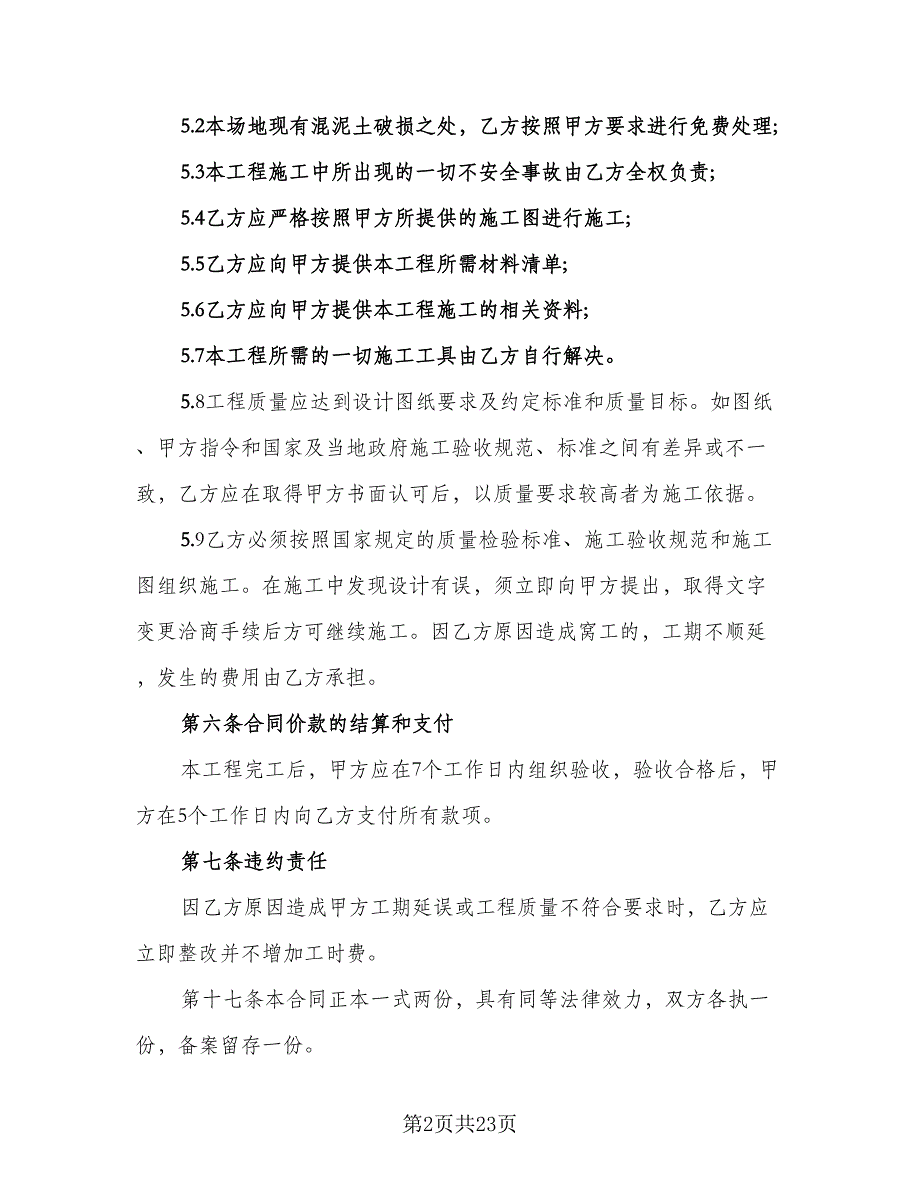 5.2本场地现有混泥土破损之处，乙方按照甲方要求进行免费处理;

5.3本工程施工中所出现的一切不安全事故由乙方全权负责;

5.4乙方应严格按照甲方所提供的施工图进行施工;

5.5乙方应向甲方提供本工程所需材料清单;

5.6乙方应向甲方提供本工程施工的相关资料;

5.7本工程所需的一切施工工具由乙方自行解决。

5.8工程质量应达到设计图纸要求及约定标准和质量目标。如图纸、甲方指令和国家及当地政府施工验收规范、标准之间有差异或不一致，乙方应在取得甲方书面认可后，以质量要求较高者为施工依据。

5.9乙方必须按照国家规定的质量检验标准、施工验收规范和施工图组织施工。在施工中发现设计有误，须立即向甲方提出，取得文字变更洽商手续后方可继续施工。因乙方原因造成窝工的，工期不顺延，发生的费用由乙方承担。

第六条合同价款的结算和支付

本工程完工后，甲方应在7个工作日内组织验收，验收合格后，甲方在5个工作日内向乙方支付所有款项。

第七条违约责任

因乙方原因造成甲方工期延误或工程质量不符合要求时，乙方应立即整改并不增加工时费。

第十七条本合同正本一式两份，具有同等法律效力，双方各执一份，备案留存一份。

第2页共23页